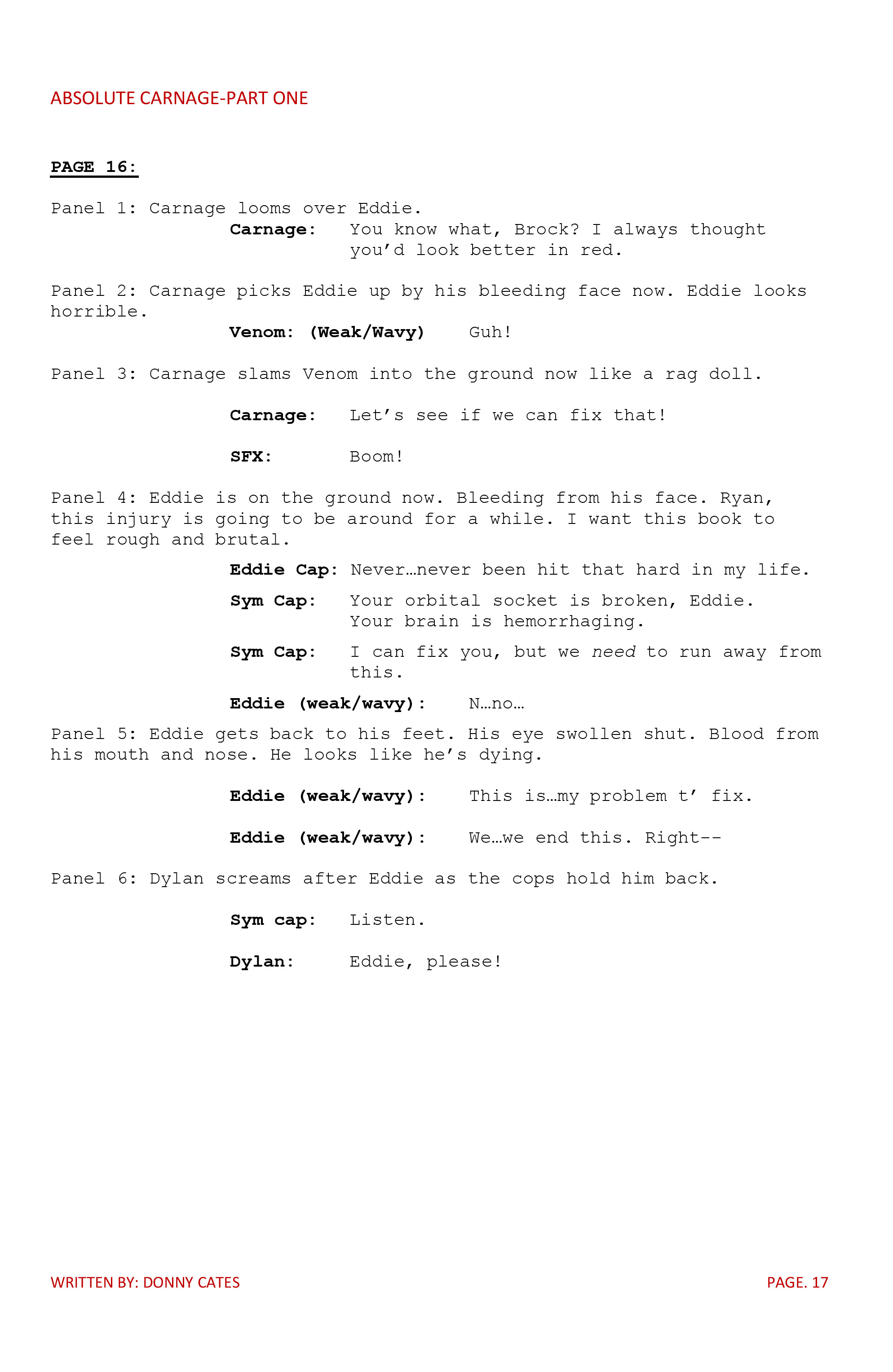 ABSOLUTE CARNAGE-PART ONE

PAGE 16:

Panel 1: Carnage looms over Eddie.

Carnage: You know what, Brock? I always thought you'd look better in red.

Panel 2: Carnage picks Eddie up by his bleeding face now. Eddie looks horrible.

Venom: (Weak/Wavy) Guh!

Panel 3: Carnage slams Venom into the ground now like a rag doll.

Carnage: Let's see if we can fix that!

SFX: Boom!

Panel 4: Eddie is on the ground now. Bleeding from his face. Ryan, this injury is going to be around for a while. I want this book to feel rough and brutal.

Eddie Cap: Never…never been hit that hard in my life.

Sym Cap: Your orbital socket is broken, Eddie. Your brain is hemorrhaging.

Sym Cap: I can fix you, but we need to run away from this.

Eddie (weak/wavy): N…no…

Panel 5: Eddie gets back to his feet. His eye swollen shut. Blood from his mouth and nose. He looks like he's dying.

Eddie (weak/wavy): This is…my problem t' fix.

Eddie (weak/wavy): We…we end this. Right--

Panel 6: Dylan screams after Eddie as the cops hold him back.

Sym cap: Listen.

Dylan: Eddie, please!

WRITTEN BY: DONNY CATES

PAGE. 17